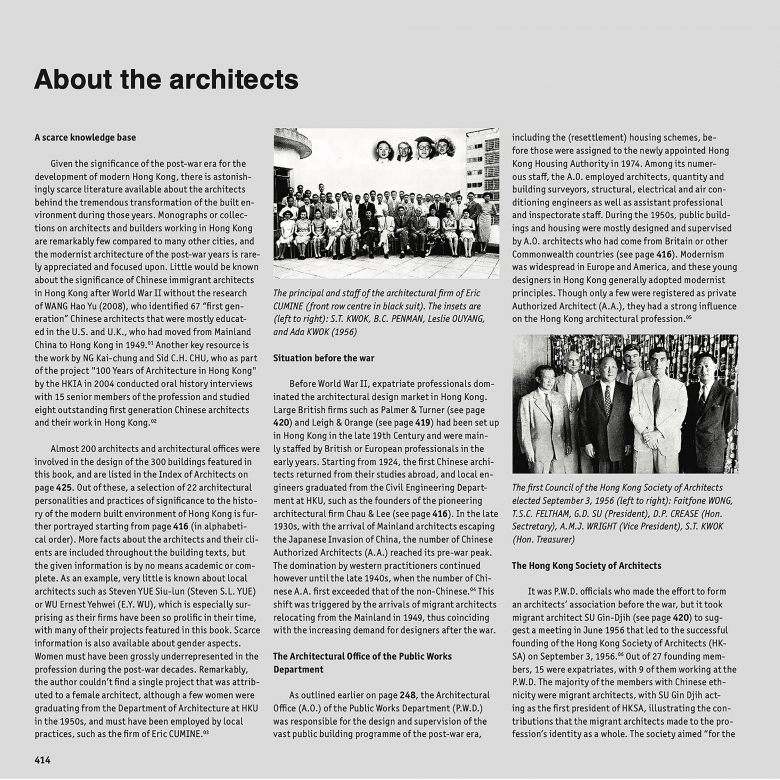 About the architects

A scarce knowledge base

Given the significance of the post-war era for the development of modern Hong Kong, there is astonishingly scarce literature available about the architects behind the tremendous transformation of the built environment during those years. Monographs or collections on architects and builders working in Hong Kong are remarkably few compared to many other cities, and the modernist architecture of the post-war years is rarely appreciated and focused upon. Little would be known about the significance of Chinese immigrant architects in Hong Kong after World War II without the research of WANG Hao Yu (2008), who identified 67 "first generation" Chinese architects that were mostly educated in the U.S. and U.K., who had moved from Mainland China to Hong Kong in 1949.$^{01}$ Another key resource is the work by NG Kai-chung and Sid C.H. CHU, who as part of the project "100 Years of Architecture in Hong Kong" by the HKIA in 2004 conducted oral history interviews with 15 senior members of the profession and studied eight outstanding first generation Chinese architects and their work in Hong Kong.$^{02}$

Almost 200 architects and architectural offices were involved in the design of the 300 buildings featured in this book, and are listed in the Index of Architects on page 425. Out of these, a selection of 22 architectural personalities and practices of significance to the history of the modern built environment of Hong Kong is further portrayed starting from page 416 (in alphabetical order). More facts about the architects and their clients are included throughout the building texts, but the given information is by no means academic or complete. As an example, very little is known about local architects such as Steven YUE Siu-lun (Steven S.L. YUE) or WU Ernest Yehwei (E.Y. WU), which is especially surprising as their firms have been so prolific in their time, with many of their projects featured in this book. Scarce information is also available about gender aspects. Women must have been grossly underrepresented in the profession during the post-war decades. Remarkably, the author couldn't find a single project that was attributed to a female architect, although a few women were graduating from the Department of Architecture at HKU in the 1950s, and must have been employed by local practices, such as the firm of Eric CUMINE.$^{03}$

The principal and staff of the architectural firm of Eric CUMINE (front row centre in black suit). The insets are (left to right): S.T. KWOK, B.C. PENMAN, Leslie OUYANG, and Ada KWOK (1956)

Situation before the war

Before World War II, expatriate professionals dominated the architectural design market in Hong Kong. Large British firms such as Palmer & Turner (see page 420) and Leigh & Orange (see page 419) had been set up in Hong Kong in the late 19th Century and were mainly staffed by British or European professionals in the early years. Starting from 1924, the first Chinese architects returned from their studies abroad, and local engineers graduated from the Civil Engineering Department at HKU, such as the founders of the pioneering architectural firm Chau & Lee (see page 416). In the late 1930s, with the arrival of Mainland architects escaping the Japanese Invasion of China, the number of Chinese Authorized Architects (A.A.) reached its pre-war peak. The domination by western practitioners continued however until the late 1940s, when the number of Chinese A.A. first exceeded that of the non-Chinese.$^{04}$ This shift was triggered by the arrivals of migrant architects relocating from the Mainland in 1949, thus coinciding with the increasing demand for designers after the war.

The Architectural Office of the Public Works Department

As outlined earlier on page 248, the Architectural Office (A.O.) of the Public Works Department (P.W.D.) was responsible for the design and supervision of the vast public building programme of the post-war era, including the (resettlement) housing schemes, before those were assigned to the newly appointed Hong Kong Housing Authority in 1974. Among its numerous staff, the A.O. employed architects, quantity and building surveyors, structural, electrical and air conditioning engineers as well as assistant professional and inspectorate staff. During the 1950s, public buildings and housing were mostly designed and supervised by A.O. architects who had come from Britain or other Commonwealth countries (see page 416). Modernism was widespread in Europe and America, and these young designers in Hong Kong generally adopted modernist principles. Though only a few were registered as private Authorized Architect (A.A.), they had a strong influence on the Hong Kong architectural profession.$^{05}$

The first Council of the Hong Kong Society of Architects elected September 3, 1956 (left to right): Faitfone WONG, T.S.C. FELTHAM, G.D. SU (President), D.P. CREASE (Hon. Secretary), A.M.J. WRIGHT (Vice President), S.T. KWOK (Hon. Treasurer)

The Hong Kong Society of Architects

It was P.W.D. officials who made the effort to form an architects' association before the war, but it took migrant architect SU Gin-Djih (see page 420) to suggest a meeting in June 1956 that led to the successful founding of the Hong Kong Society of Architects (HKSA) on September 3, 1956.$^{06}$ Out of 27 founding members, 15 were expatriates, with 9 of them working at the P.W.D. The majority of the members with Chinese ethnicity were migrant architects, with SU Gin Djih acting as the first president of HKSA, illustrating the contributions that the migrant architects made to the profession's identity as a whole. The society aimed "for the

414